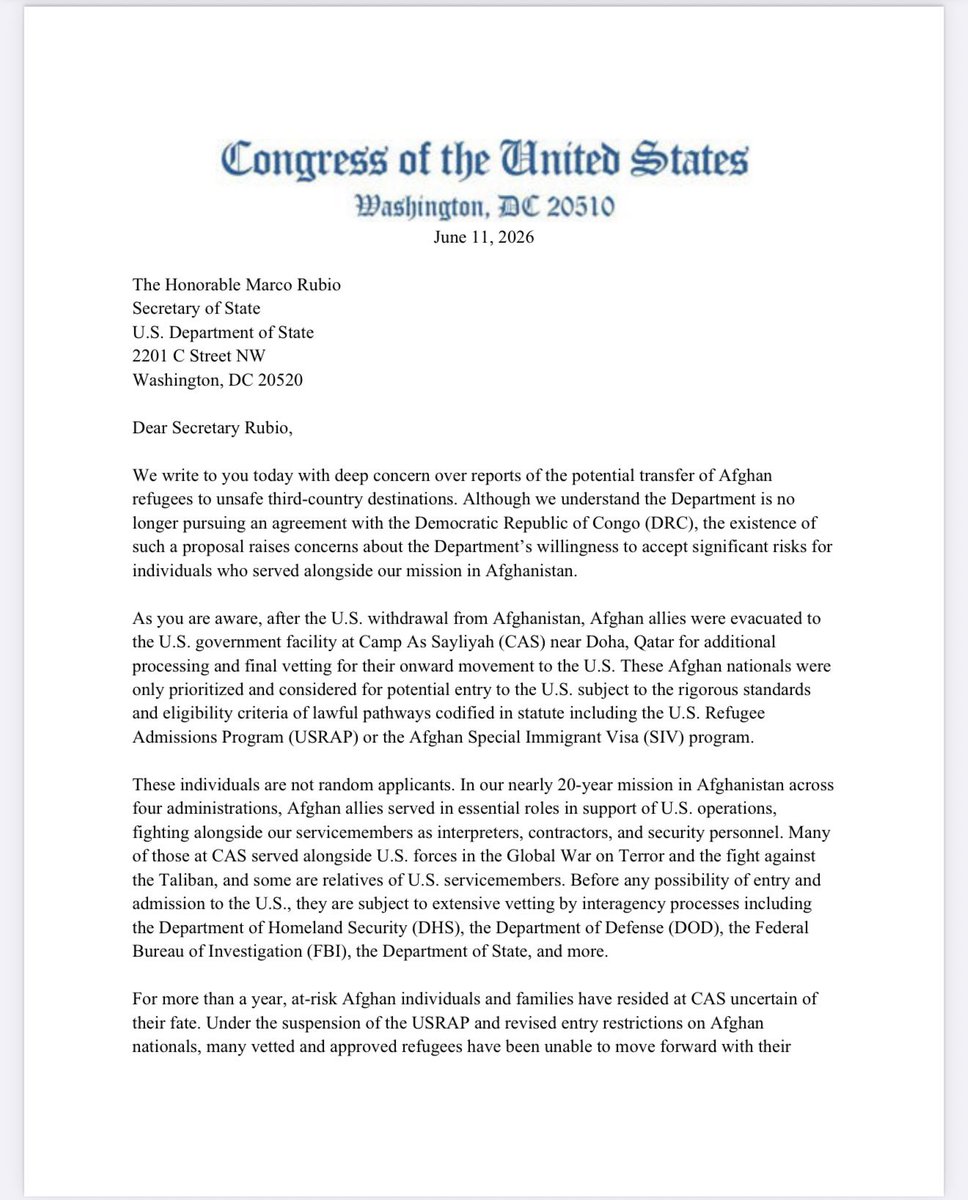 Congress of the United States
Washington, DC 20510
June 11, 2026

The Honorable Marco Rubio
Secretary of State
U.S. Department of State
2201 C Street NW
Washington, DC 20520

Dear Secretary Rubio,

We write to you today with deep concern over reports of the potential transfer of Afghan refugees to unsafe third-country destinations. Although we understand the Department is no longer pursuing an agreement with the Democratic Republic of Congo (DRC), the existence of such a proposal raises concerns about the Department's willingness to accept significant risks for individuals who served alongside our mission in Afghanistan.

As you are aware, after the U.S. withdrawal from Afghanistan, Afghan allies were evacuated to the U.S. government facility at Camp As Sayliyah (CAS) near Doha, Qatar for additional processing and final vetting for their onward movement to the U.S. These Afghan nationals were only prioritized and considered for potential entry to the U.S. subject to the rigorous standards and eligibility criteria of lawful pathways codified in statute including the U.S. Refugee Admissions Program (USRAP) or the Afghan Special Immigrant Visa (SIV) program.

These individuals are not random applicants. In our nearly 20-year mission in Afghanistan across four administrations, Afghan allies served in essential roles in support of U.S. operations, fighting alongside our servicemembers as interpreters, contractors, and security personnel. Many of those at CAS served alongside U.S. forces in the Global War on Terror and the fight against the Taliban, and some are relatives of U.S. servicemembers. Before any possibility of entry and admission to the U.S., they are subject to extensive vetting by interagency processes including the Department of Homeland Security (DHS), the Department of Defense (DOD), the Federal Bureau of Investigation (FBI), the Department of State, and more.

For more than a year, at-risk Afghan individuals and families have resided at CAS uncertain of their fate. Under the suspension of the USRAP and revised entry restrictions on Afghan nationals, many vetted and approved refugees have been unable to move forward with their